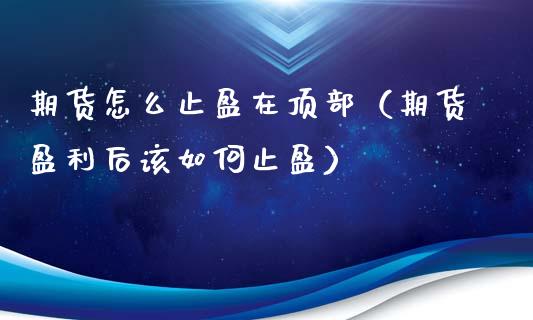 期货怎么止盈在顶部（期货盈利后该如何止盈）